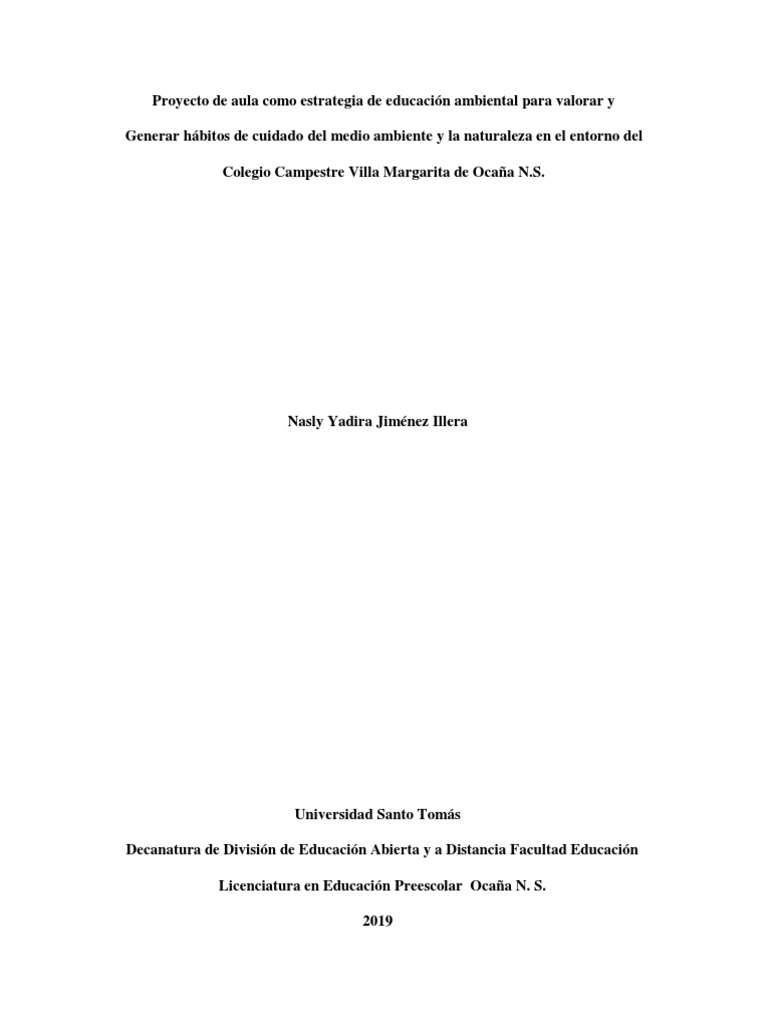 Proyecto de aula como estrategia de educación ambiental para valorar y Generar hábitos de cuidado del medio ambiente y la naturaleza en el entorno del Colegio Campestre Villa Margarita de Ocaña N.S.

Nasly Yadira Jiménez Illera

Universidad Santo Tomás

Decanatura de División de Educación Abierta y a Distancia Facultad Educación

Licenciatura en Educación Preescolar Ocaña N. S.

2019